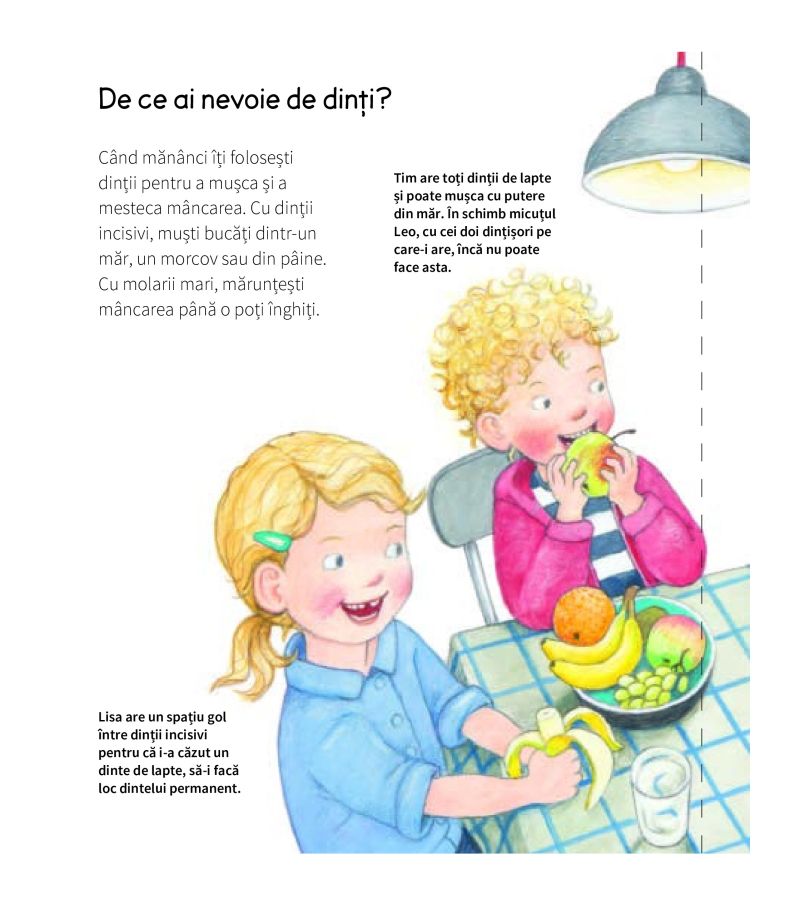 De ce ai nevoie de dinți?

Când mănânci îți folosești dinții pentru a mușca și a mesteca mâncarea. Cu dinții incisivi, muști bucăți dintr-un măr, un morcov sau din pâine. Cu molarii mari, mărunțești mâncarea până o poți înghiți.

Tim are toți dinții de lapte și poate mușca cu putere din măr. În schimb micuțul Leo, cu cei doi dințișori pe care-i are, încă nu poate face asta.

Lisa are un spațiu gol între dinții incisivi pentru că i-a căzut un dinte de lapte, să-i facă loc dintelui permanent.